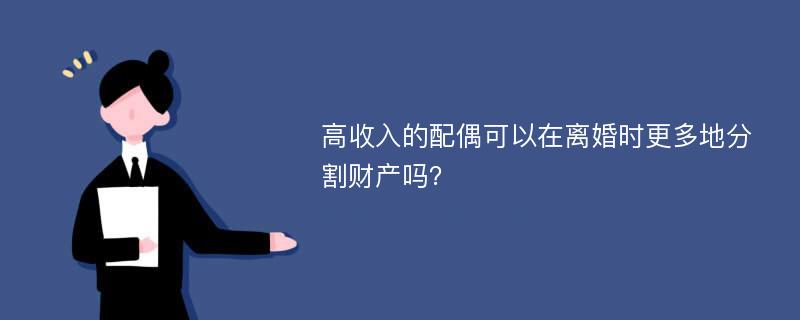 高收入的配偶可以在离婚时更多地分割财产吗?